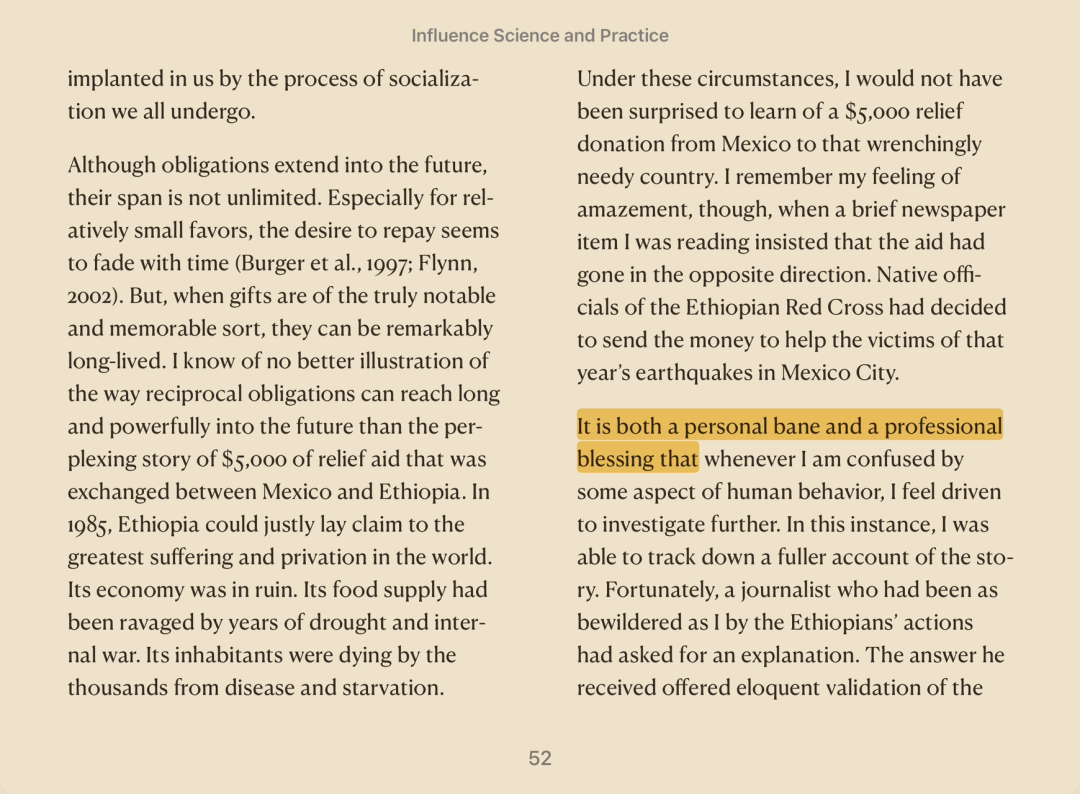 Influence Science and Practice

implanted in us by the process of socialization we all undergo.

Although obligations extend into the future, their span is not unlimited. Especially for relatively small favors, the desire to repay seems to fade with time (Burger et al., 1997; Flynn, 2002). But, when gifts are of the truly notable and memorable sort, they can be remarkably long-lived. I know of no better illustration of the way reciprocal obligations can reach long and powerfully into the future than the perplexing story of $5,000 of relief aid that was exchanged between Mexico and Ethiopia. In 1985, Ethiopia could justly lay claim to the greatest suffering and privation in the world. Its economy was in ruin. Its food supply had been ravaged by years of drought and internal war. Its inhabitants were dying by the thousands from disease and starvation.

Under these circumstances, I would not have been surprised to learn of a $5,000 relief donation from Mexico to that wrenchingly needy country. I remember my feeling of amazement, though, when a brief newspaper item I was reading insisted that the aid had gone in the opposite direction. Native officials of the Ethiopian Red Cross had decided to send the money to help the victims of that year's earthquakes in Mexico City.

It is both a personal bane and a professional blessing that whenever I am confused by some aspect of human behavior, I feel driven to investigate further. In this instance, I was able to track down a fuller account of the story. Fortunately, a journalist who had been as bewildered as I by the Ethiopians' actions had asked for an explanation. The answer he received offered eloquent validation of the

52